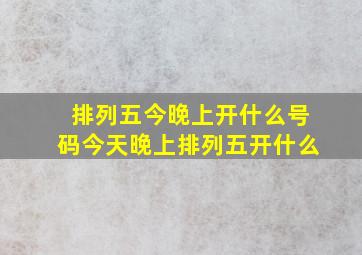 排列五今晚上开什么号码今天晚上排列五开什么